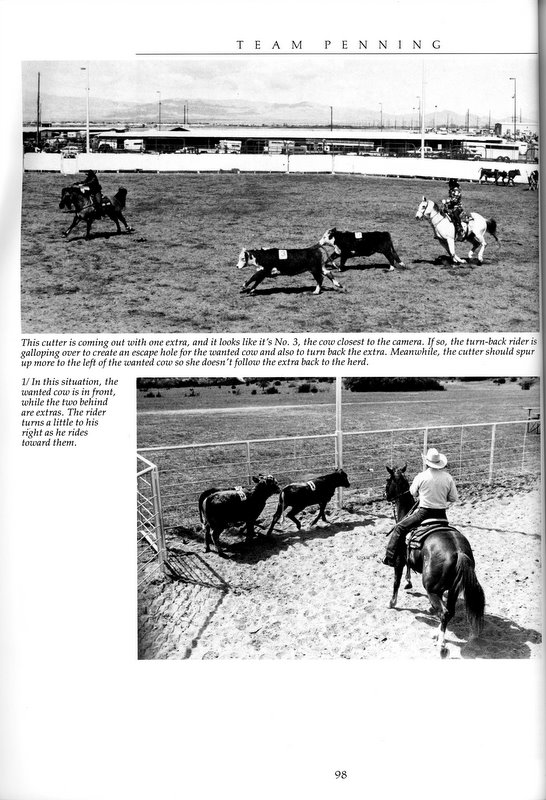 TEAM PENNING

This cutter is coming out with one extra, and it looks like it's No. 3, the cow closest to the camera. If so, the turn-back rider is galloping over to create an escape hole for the wanted cow and also to turn back the extra. Meanwhile, the cutter should spur up more to the left of the wanted cow so she doesn't follow the extra back to the herd.

1/ In this situation, the wanted cow is in front, while the two behind are extras. The rider turns a little to his right as he rides toward them.

98